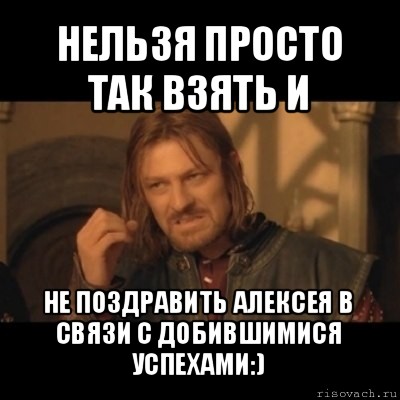 НЕЛЬЗЯ ПРОСТО ТАК ВЗЯТЬ И

НЕ ПОЗДРАВИТЬ АЛЕКСЕЯ В СВЯЗИ С ДОБИВШИМИСЯ УСПЕХАМИ:)

risovach.ru